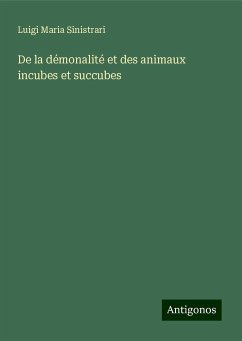 Luigi Maria Sinistrari

De la démonalité et des animaux incubes et succubes

Antigonos